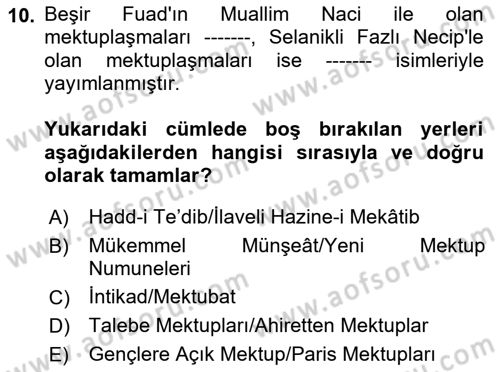 10. Beşir Fuad'ın Muallim Naci ile olan mektuplaşmaları -------, Selanikli Fazlı Necip'le olan mektuplaşmaları ise ------- isimleriyle yayımlanmıştır.

Yukarıdaki cümlede boş bırakılan yerleri aşağıdakilerden hangisi sırasıyla ve doğru olarak tamamlar?

A) Hadd-i Te'dib/İlaveli Hazine-i Mekâtib
B) Mükemmel Münşeât/Yeni Mektup Numuneleri
C) İntikad/Mektubat
D) Talebe Mektupları/Ahiretten Mektuplar
E) Gençlere Açık Mektup/Paris Mektupları

www.aofsoru.com